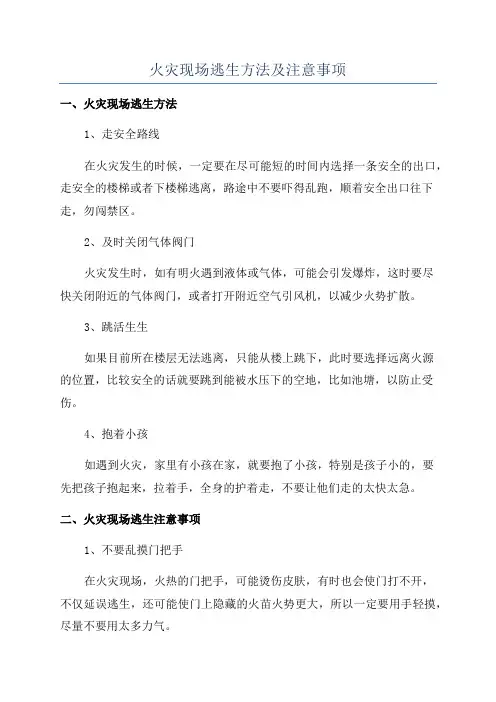 火灾现场逃生方法及注意事项

一、火灾现场逃生方法

1、走安全路线

在火灾发生的时候，一定要在尽可能短的时间内选择一条安全的出口，走安全的楼梯或者下楼梯逃离，路途中不要吓得乱跑，顺着安全出口往下走，勿闯禁区。

2、及时关闭气体阀门

火灾发生时，如有明火遇到液体或气体，可能会引发爆炸，这时要尽快关闭附近的气体阀门，或者打开附近空气引风机，以减少火势扩散。

3、跳活生生

如果目前所在楼层无法逃离，只能从楼上跳下，此时要选择远离火源的位置，比较安全的话就要跳到能被水压下的空地，比如池塘，以防止受伤。

4、抱着小孩

如遇到火灾，家里有小孩在家，就要抱了小孩，特别是孩子小的，要先把孩子抱起来，拉着手，全身的护着走，不要让他们走的太快太急。

二、火灾现场逃生注意事项

1、不要乱摸门把手

在火灾现场，火热的门把手，可能烫伤皮肤，有时也会使门打不开，不仅延误逃生，还可能使门上隐藏的火苗火势更大，所以一定要用手轻摸，尽量不要用太多力气。